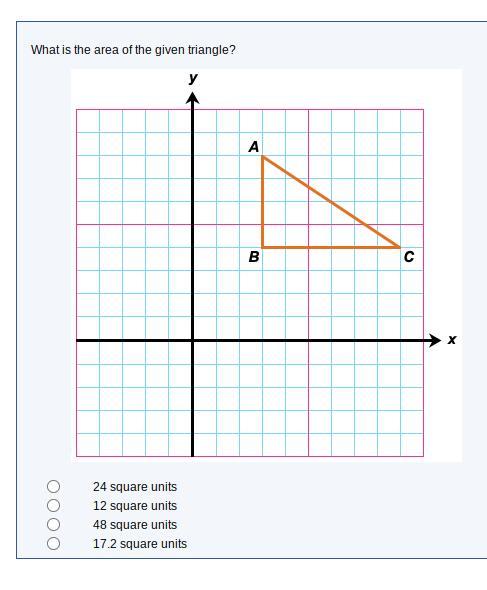 What is the area of the given triangle?

y
A
B
C
x

24 square units
12 square units
48 square units
17.2 square units